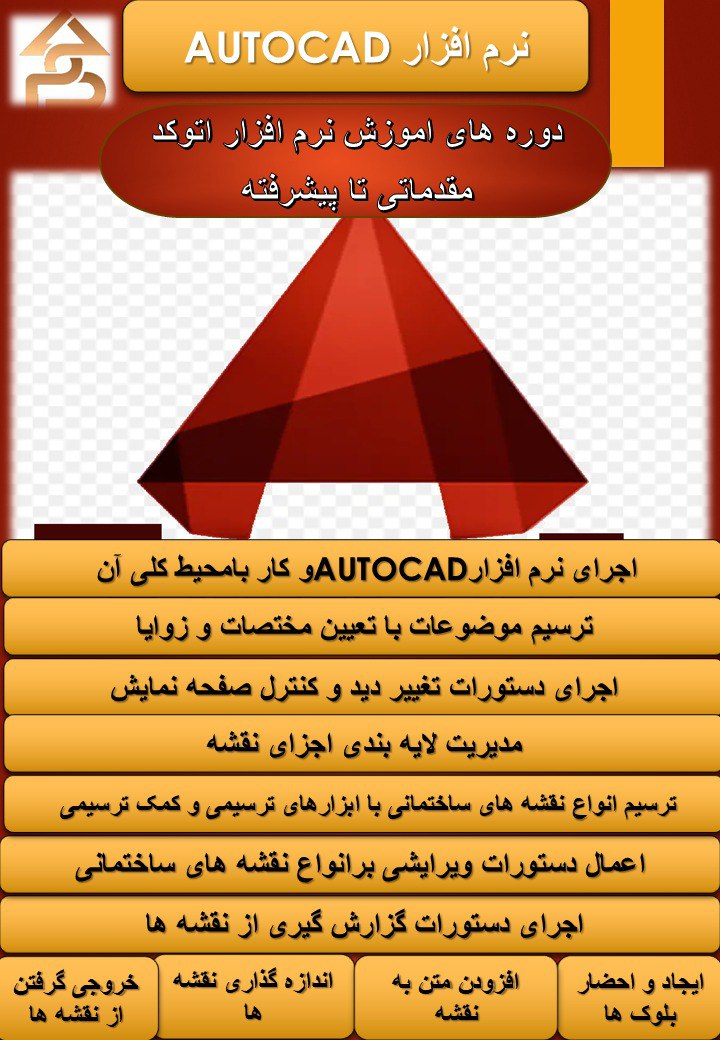 نرم افزار AUTOCAD

دوره های اموزش نرم افزار اتوکد مقدماتی تا پیشرفته

اجرای نرم افزارAUTOCADو کار بامحیط کلی آن

ترسیم موضوعات با تعیین مختصات و زوایا

اجرای دستورات تغییر دید و کنترل صفحه نمایش

مدیریت لایه بندی اجزای نقشه

ترسیم انواع نقشه های ساختمانی با ابزارهای ترسیمی و کمک ترسیمی

اعمال دستورات ویرایشی برانواع نقشه های ساختمانی

اجرای دستورات گزارش گیری از نقشه ها

ایجاد و احضار بلوک ها

افزودن متن به نقشه

اندازه گذاری نقشه ها

خروجی گرفتن از نقشه ها